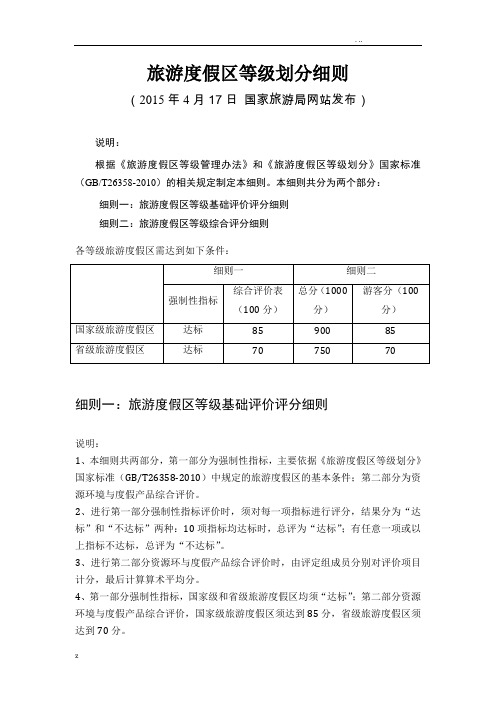 . ..

旅游度假区等级划分细则

（2015 年 4 月 17 日 国家旅游局网站发布）

说明：

根据《旅游度假区等级管理办法》和《旅游度假区等级划分》国家标准（GB/T26358-2010）的相关规定制定本细则。本细则共分为两个部分：

细则一：旅游度假区等级基础评价评分细则

细则二：旅游度假区等级综合评分细则

各等级旅游度假区需达到如下条件：

| | 细则一 | | 细则二 | |
|---|---|---|---|---|
| | 强制性指标 | 综合评价表（100 分） | 总分（1000 分） | 游客分（100 分） |
| 国家级旅游度假区 | 达标 | 85 | 900 | 85 |
| 省级旅游度假区 | 达标 | 70 | 750 | 70 |

细则一：旅游度假区等级基础评价评分细则

说明：

1、本细则共两部分，第一部分为强制性指标，主要依据《旅游度假区等级划分》国家标准（GB/T26358-2010）中规定的旅游度假区的基本条件；第二部分为资源环境与度假产品综合评价。

2、进行第一部分强制性指标评价时，须对每一项指标进行评分，结果分为“达标”和“不达标”两种：10 项指标均达标时，总评为“达标”；有任意一项或以上指标不达标，总评为“不达标”。

3、进行第二部分资源环与度假产品综合评价时，由评定组成员分别对评价项目计分，最后计算算术平均分。

4、第一部分强制性指标，国家级和省级旅游度假区均须“达标”；第二部分资源环境与度假产品综合评价，国家级旅游度假区须达到 85 分，省级旅游度假区须达到 70 分。

z